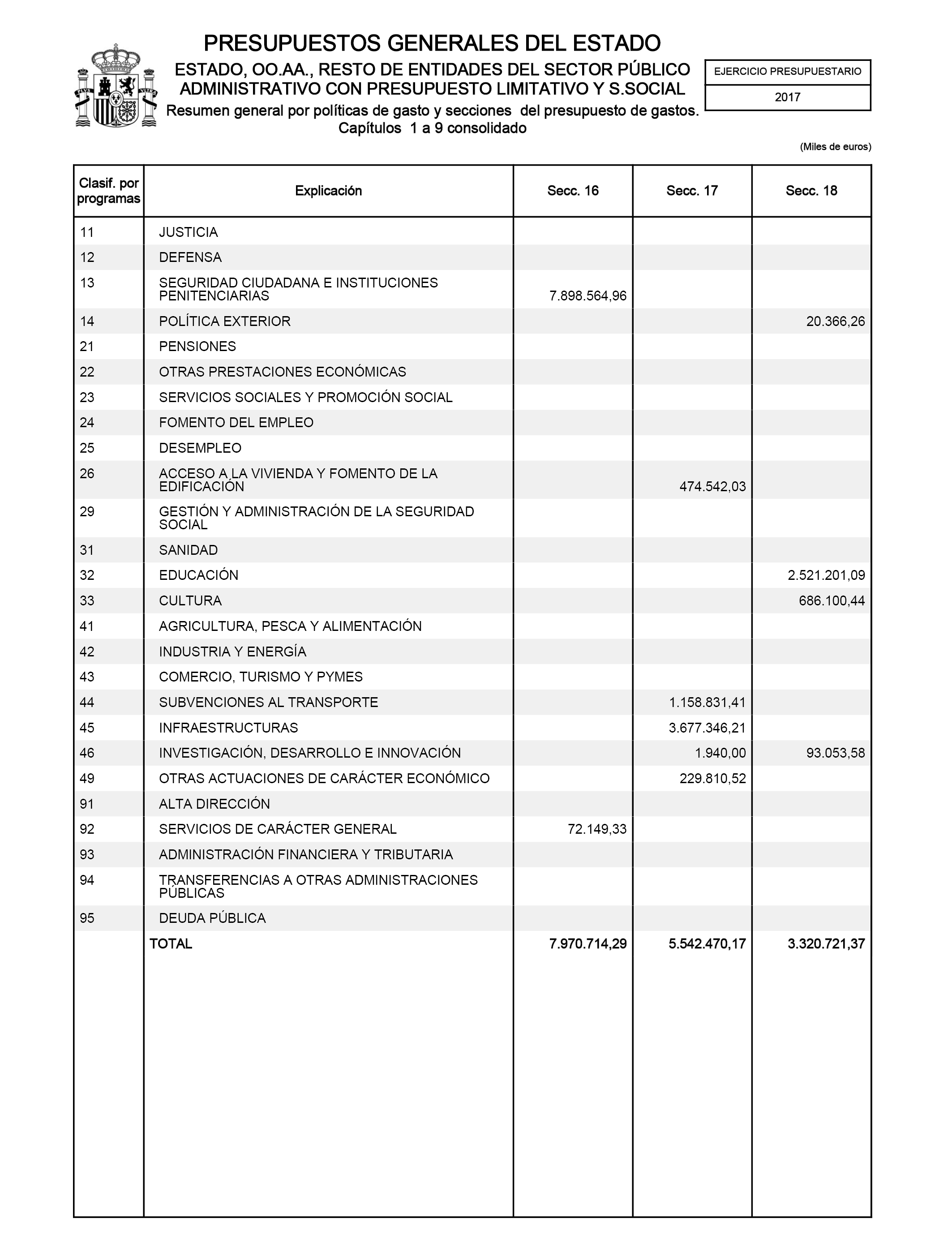 PRESUPUESTOS GENERALES DEL ESTADO

ESTADO, OO.AA., RESTO DE ENTIDADES DEL SECTOR PÚBLICO ADMINISTRATIVO CON PRESUPUESTO LIMITATIVO Y S.SOCIAL

Resumen general por políticas de gasto y secciones del presupuesto de gastos. Capítulos 1 a 9 consolidado

EJERCICIO PRESUPUESTARIO
2017

(Miles de euros)

| Clasif. por programas | Explicación | Secc. 16 | Secc. 17 | Secc. 18 |
|---|---|---|---|---|
| 11 | JUSTICIA | | | |
| 12 | DEFENSA | | | |
| 13 | SEGURIDAD CIUDADANA E INSTITUCIONES PENITENCIARIAS | 7.898.564,96 | | |
| 14 | POLÍTICA EXTERIOR | | | 20.366,26 |
| 21 | PENSIONES | | | |
| 22 | OTRAS PRESTACIONES ECONÓMICAS | | | |
| 23 | SERVICIOS SOCIALES Y PROMOCIÓN SOCIAL | | | |
| 24 | FOMENTO DEL EMPLEO | | | |
| 25 | DESEMPLEO | | | |
| 26 | ACCESO A LA VIVIENDA Y FOMENTO DE LA EDIFICACIÓN | | 474.542,03 | |
| 29 | GESTIÓN Y ADMINISTRACIÓN DE LA SEGURIDAD SOCIAL | | | |
| 31 | SANIDAD | | | |
| 32 | EDUCACIÓN | | | 2.521.201,09 |
| 33 | CULTURA | | | 686.100,44 |
| 41 | AGRICULTURA, PESCA Y ALIMENTACIÓN | | | |
| 42 | INDUSTRIA Y ENERGÍA | | | |
| 43 | COMERCIO, TURISMO Y PYMES | | | |
| 44 | SUBVENCIONES AL TRANSPORTE | | 1.158.831,41 | |
| 45 | INFRAESTRUCTURAS | | 3.677.346,21 | |
| 46 | INVESTIGACIÓN, DESARROLLO E INNOVACIÓN | | 1.940,00 | 93.053,58 |
| 49 | OTRAS ACTUACIONES DE CARÁCTER ECONÓMICO | | 229.810,52 | |
| 91 | ALTA DIRECCIÓN | | | |
| 92 | SERVICIOS DE CARÁCTER GENERAL | 72.149,33 | | |
| 93 | ADMINISTRACIÓN FINANCIERA Y TRIBUTARIA | | | |
| 94 | TRANSFERENCIAS A OTRAS ADMINISTRACIONES PÚBLICAS | | | |
| 95 | DEUDA PÚBLICA | | | |
| | TOTAL | 7.970.714,29 | 5.542.470,17 | 3.320.721,37 |